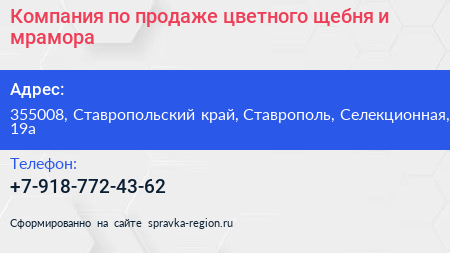 Компания по продаже цветного щебня и мрамора

Адрес:

355008, Ставропольский край, Ставрополь, Селекционная, 19а

Телефон:

+7-918-772-43-62

Сформированно на сайте spravka-region.ru